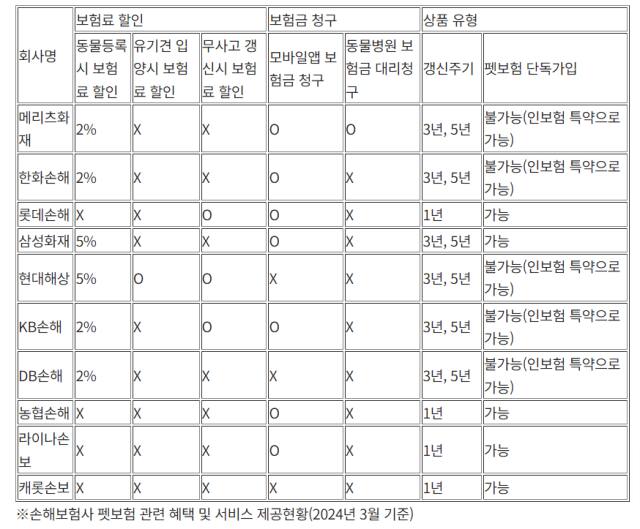 | 회사명 | 보험료 할인 | | | 보험금 청구 | | 상품 유형 | |
|---|---|---|---|---|---|---|---|
| | 동물등록시 보험료 할인 | 유기견 입양시 보험료 할인 | 무사고 갱신시 보험료 할인 | 모바일앱 보험금 청구 | 동물병원 보험금 대리청구 | 갱신주기 | 펫보험 단독가입 |
| 메리츠화재 | 2% | X | X | O | O | 3년, 5년 | 불가능(인보험 특약으로 가능) |
| 한화손해 | 2% | X | X | O | X | 3년, 5년 | 불가능(인보험 특약으로 가능) |
| 롯데손해 | X | X | O | O | X | 1년 | 가능 |
| 삼성화재 | 5% | X | X | O | X | 3년, 5년 | 가능 |
| 현대해상 | 5% | O | O | X | X | 3년, 5년 | 불가능(인보험 특약으로 가능) |
| KB손해 | 2% | X | O | O | X | 3년, 5년 | 불가능(인보험 특약으로 가능) |
| DB손해 | 2% | X | X | X | X | 3년, 5년 | 불가능(인보험 특약으로 가능) |
| 농협손해 | X | X | X | O | X | 1년 | 가능 |
| 라이나손보 | X | X | X | O | X | 1년 | 가능 |
| 캐롯손보 | X | X | X | X | X | 1년 | 가능 |

※손해보험사 펫보험 관련 혜택 및 서비스 제공현황(2024년 3월 기준)